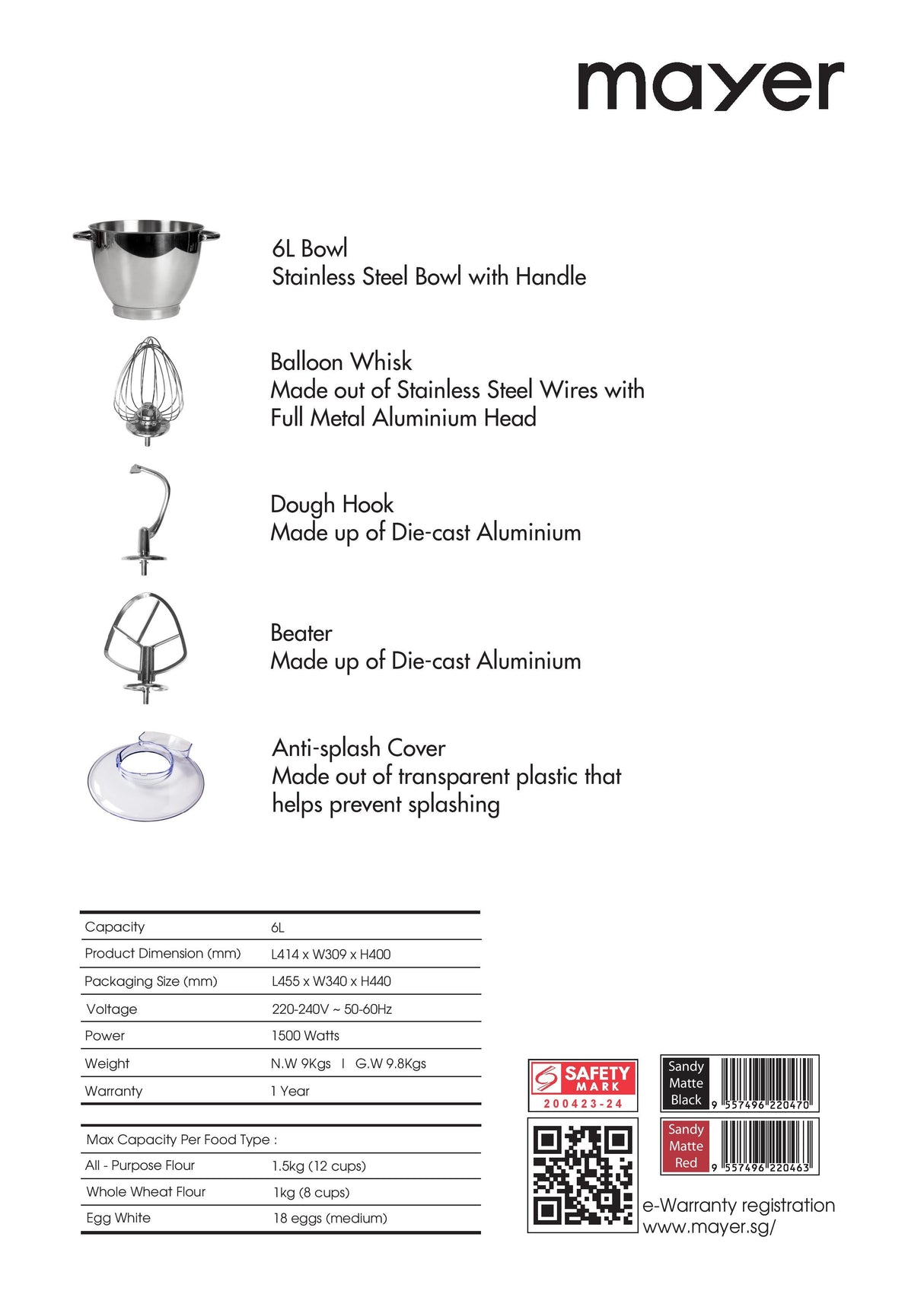 mayer

6L Bowl
Stainless Steel Bowl with Handle

Balloon Whisk
Made out of Stainless Steel Wires with Full Metal Aluminium Head

Dough Hook
Made up of Die-cast Aluminium

Beater
Made up of Die-cast Aluminium

Anti-splash Cover
Made out of transparent plastic that helps prevent splashing

| Capacity | 6L |
|---|---|
| Product Dimension (mm) | L414 x W309 x H400 |
| Packaging Size (mm) | L455 x W340 x H440 |
| Voltage | 220-240V ~ 50-60Hz |
| Power | 1500 Watts |
| Weight | N.W 9Kgs I G.W 9.8Kgs |
| Warranty | 1 Year |

| Max Capacity Per Food Type : | |
|---|---|
| All - Purpose Flour | 1.5kg (12 cups) |
| Whole Wheat Flour | 1kg (8 cups) |
| Egg White | 18 eggs (medium) |

SAFETY MARK
200423-24

Sandy Matte Black
9 557496 220470

Sandy Matte Red
9 557496 220463

e-Warranty registration
www.mayer.sg/